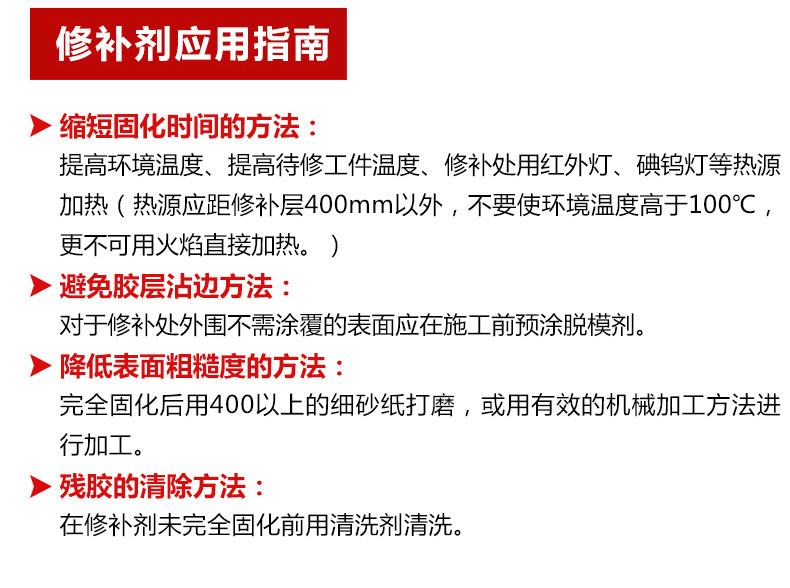 修补剂应用指南

➤ 缩短固化时间的方法：

提高环境温度、提高待修工件温度、修补处用红外灯、碘钨灯等热源加热（热源应距修补层400mm以外，不要使环境温度高于100℃，更不可用火焰直接加热。）

➤ 避免胶层沾边方法：

对于修补处外围不需涂覆的表面应在施工前预涂脱模剂。

➤ 降低表面粗糙度的方法：

完全固化后用400以上的细砂纸打磨，或用有效的机械加工方法进行加工。

➤ 残胶的清除方法：

在修补剂未完全固化前用清洗剂清洗。